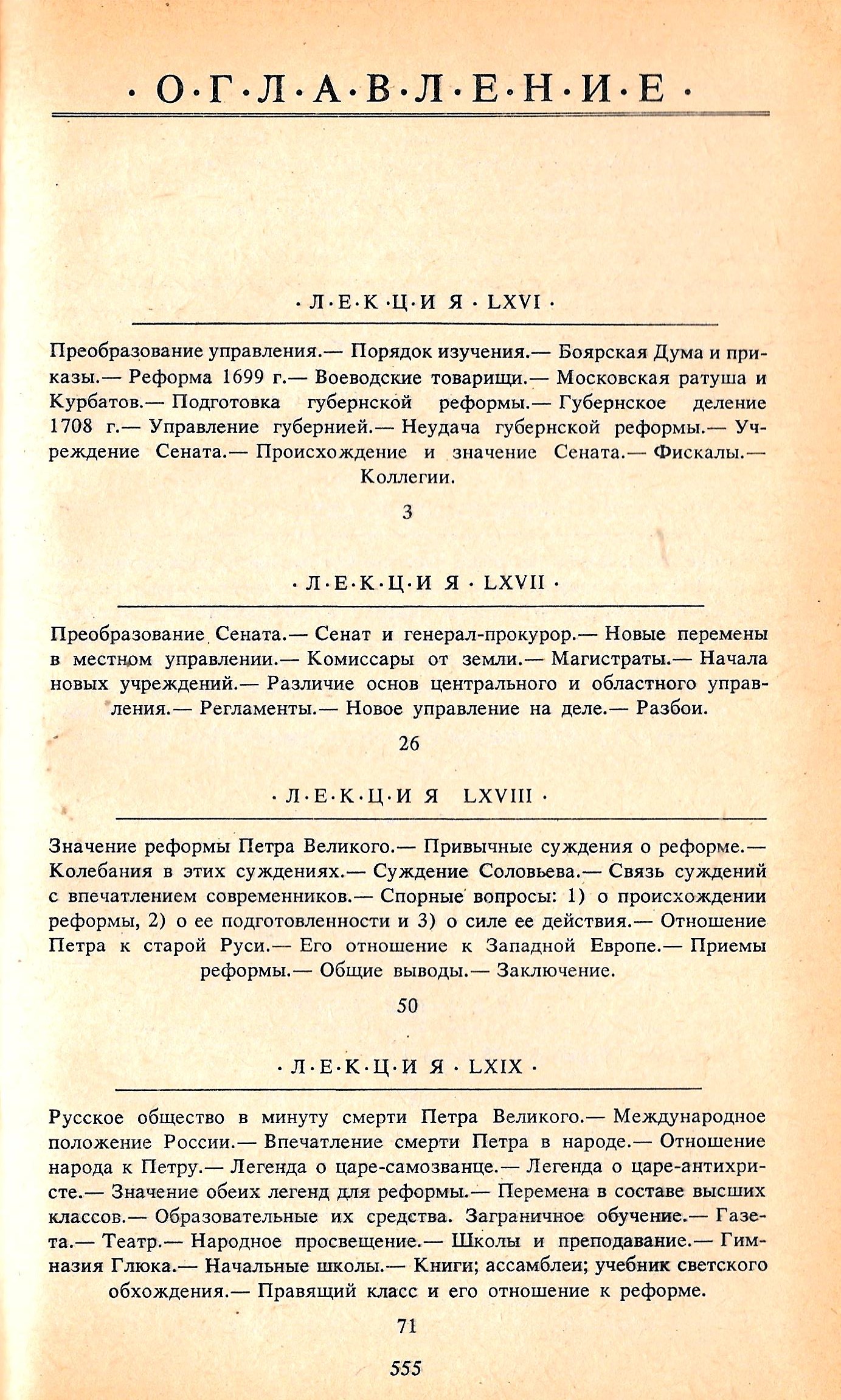 · О · Г · Л · А · В · Л · Е · Н · И · Е ·

· Л · Е · К · Ц · И Я · LXVI ·

Преобразование управления.— Порядок изучения.— Боярская Дума и приказы.— Реформа 1699 г.— Воеводские товарищи.— Московская ратуша и Курбатов.— Подготовка губернской реформы.— Губернское деление 1708 г.— Управление губернией.— Неудача губернской реформы.— Учреждение Сената.— Происхождение и значение Сената.— Фискалы.— Коллегии.

3

· Л · Е · К · Ц · И Я · LXVII ·

Преобразование Сената.— Сенат и генерал-прокурор.— Новые перемены в местном управлении.— Комиссары от земли.— Магистраты.— Начала новых учреждений.— Различие основ центрального и областного управления.— Регламенты.— Новое управление на деле.— Разбои.

26

· Л · Е · К · Ц · И Я LXVIII ·

Значение реформы Петра Великого.— Привычные суждения о реформе.— Колебания в этих суждениях.— Суждение Соловьева.— Связь суждений с впечатлением современников.— Спорные вопросы: 1) о происхождении реформы, 2) о ее подготовленности и 3) о силе ее действия.— Отношение Петра к старой Руси.— Его отношение к Западной Европе.— Приемы реформы.— Общие выводы.— Заключение.

50

· Л · Е · К · Ц · И Я · LXIX ·

Русское общество в минуту смерти Петра Великого.— Международное положение России.— Впечатление смерти Петра в народе.— Отношение народа к Петру.— Легенда о царе-самозванце.— Легенда о царе-антихристе.— Значение обеих легенд для реформы.— Перемена в составе высших классов.— Образовательные их средства. Заграничное обучение.— Газета.— Театр.— Народное просвещение.— Школы и преподавание.— Гимназия Глюка.— Начальные школы.— Книги; ассамблеи; учебник светского обхождения.— Правящий класс и его отношение к реформе.

71

555